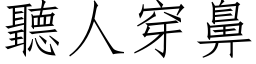 聽人穿鼻